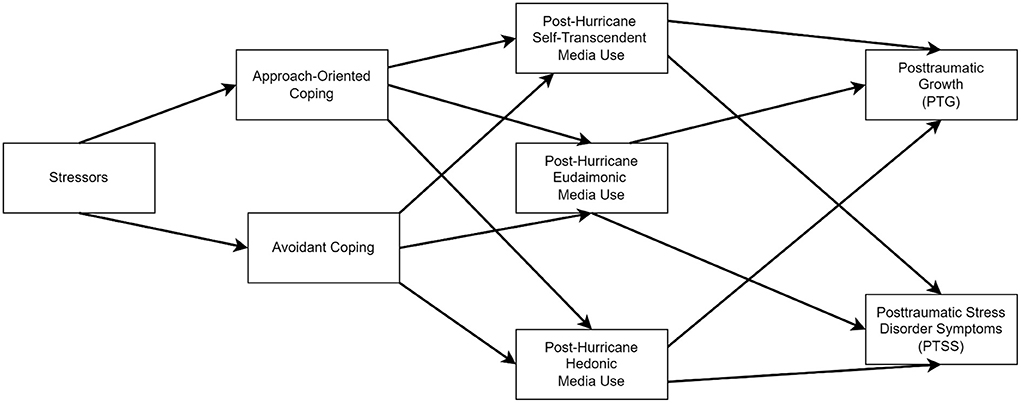 Stressors

Approach-Oriented Coping

Avoidant Coping

Post-Hurricane Self-Transcendent Media Use

Post-Hurricane Eudaimonic Media Use

Post-Hurricane Hedonic Media Use

Posttraumatic Growth (PTG)

Posttraumatic Stress Disorder Symptoms (PTSS)